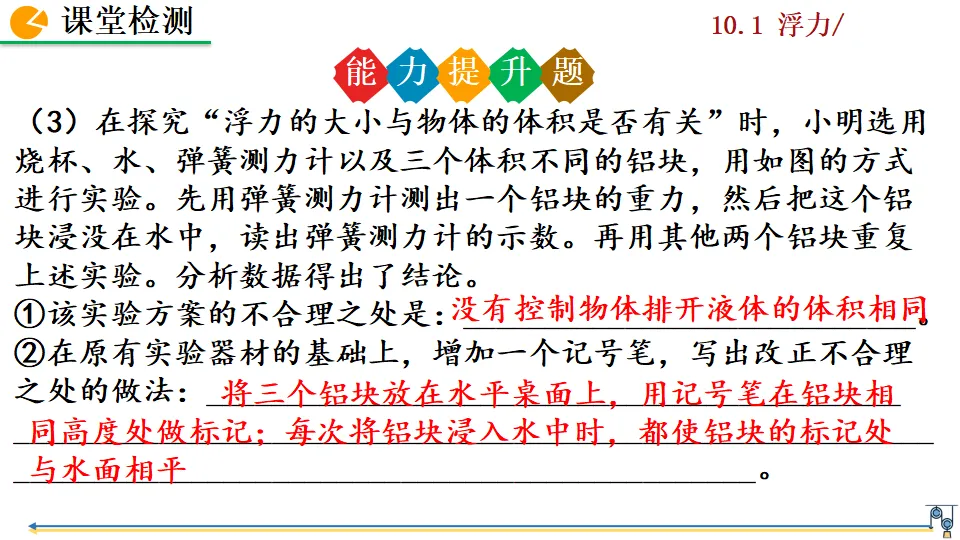 课堂检测

10.1 浮力/

能力提升题

（3）在探究“浮力的大小与物体的体积是否有关”时，小明选用烧杯、水、弹簧测力计以及三个体积不同的铝块，用如图的方式进行实验。先用弹簧测力计测出一个铝块的重力，然后把这个铝块浸没在水中，读出弹簧测力计的示数。再用其他两个铝块重复上述实验。分析数据得出了结论。

①该实验方案的不合理之处是：没有控制物体排开液体的体积相同。

②在原有实验器材的基础上，增加一个记号笔，写出改正不合理之处的做法：将三个铝块放在水平桌面上，用记号笔在铝块相同高度处做标记；每次将铝块浸入水中时，都使铝块的标记处与水面相平。